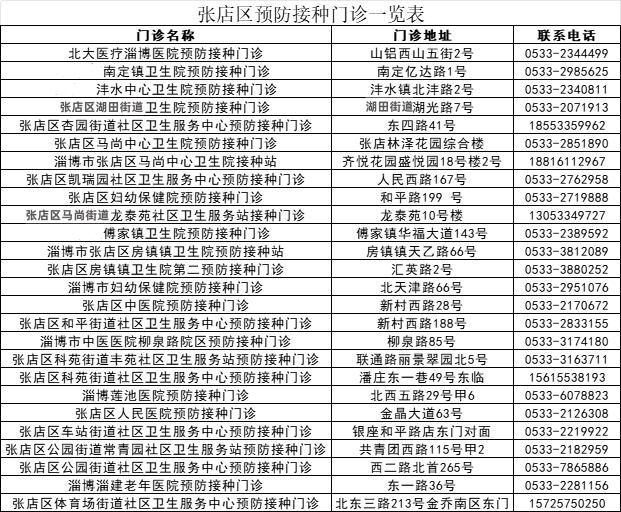 张店区预防接种门诊一览表

| 门诊名称 | 门诊地址 | 联系电话 |
|---|---|---|
| 北大医疗淄博医院预防接种门诊 | 山铝西山五街2号 | 0533-2344499 |
| 南定镇卫生院预防接种门诊 | 南定亿达路1号 | 0533-2985625 |
| 沣水中心卫生院预防接种门诊 | 沣水镇北沣路2号 | 0533-2340811 |
| 张店区湖田街道卫生院预防接种门诊 | 湖田街道湖光路7号 | 0533-2071913 |
| 张店区杏园街道社区卫生服务中心预防接种门诊 | 东四路41号 | 18553359962 |
| 张店区马尚中心卫生院预防接种门诊 | 张店林泽花园综合楼 | 0533-2851890 |
| 淄博市张店区马尚中心卫生院接种站 | 齐悦花园盛悦园18号楼2号 | 18816112967 |
| 张店区凯瑞园社区卫生服务中心预防接种门诊 | 人民西路167号 | 0533-2762958 |
| 张店区妇幼保健院预防接种门诊 | 和平路199 号 | 0533-2719888 |
| 张店区马尚街道龙泰苑社区卫生服务站接种门诊 | 龙泰苑10号楼 | 13053349727 |
| 傅家镇卫生院预防接种门诊 | 傅家镇华福大道143号 | 0533-2389592 |
| 淄博市张店区房镇镇卫生院预防接种站 | 房镇镇天乙路66号 | 0533-3812089 |
| 张店区房镇镇卫生院第二预防接种门诊 | 汇英路2号 | 0533-3880252 |
| 淄博市妇幼保健院预防接种门诊 | 北天津路66号 | 0533-2951076 |
| 张店区中医院预防接种门诊 | 新村西路28号 | 0533-2170672 |
| 张店区和平街道社区卫生服务中心预防接种门诊 | 新村西路188号 | 0533-2833155 |
| 淄博市中医医院柳泉路院区预防接种门诊 | 柳泉路85号 | 0533-3174180 |
| 张店区科苑街道丰苑社区卫生服务站预防接种门诊 | 联通路丽景翠园北5号 | 0533-3163711 |
| 张店区科苑街道社区卫生服务中心预防接种门诊 | 潘庄东一巷49号东临 | 15615538193 |
| 淄博莲池医院预防接种门诊 | 北西五路29号甲6 | 0533-6078823 |
| 张店区人民医院预防接种门诊 | 金晶大道63号 | 0533-2126308 |
| 张店区车站街道社区卫生服务中心预防接种门诊 | 银座和平路店东门对面 | 0533-2219922 |
| 张店区公园街道常青园社区卫生服务站预防接种门诊 | 共青团西路115号甲2 | 0533-2182959 |
| 张店区公园街道社区卫生服务中心预防接种门诊 | 西二路北首265号 | 0533-7865886 |
| 淄博淄建老年医院预防接种门诊 | 东一路36号 | 0533-2281156 |
| 张店区体育场街道社区卫生服务中心预防接种门诊 | 北东三路213号金乔南区东门 | 15725750250 |